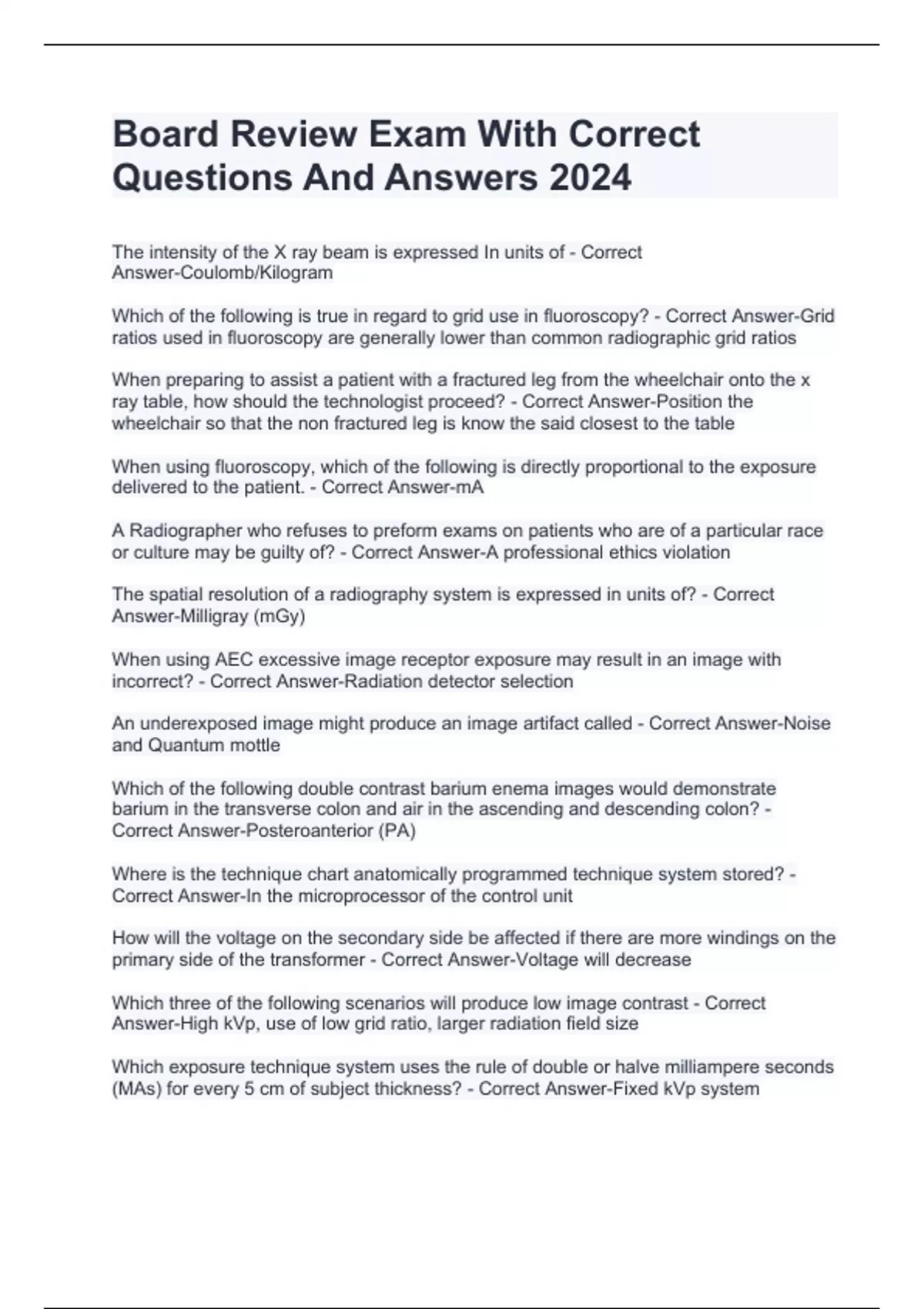 Board Review Exam With Correct Questions And Answers 2024

The intensity of the X ray beam is expressed In units of - Correct Answer-Coulomb/Kilogram

Which of the following is true in regard to grid use in fluoroscopy? - Correct Answer-Grid ratios used in fluoroscopy are generally lower than common radiographic grid ratios

When preparing to assist a patient with a fractured leg from the wheelchair onto the x ray table, how should the technologist proceed? - Correct Answer-Position the wheelchair so that the non fractured leg is know the said closest to the table

When using fluoroscopy, which of the following is directly proportional to the exposure delivered to the patient. - Correct Answer-mA

A Radiographer who refuses to preform exams on patients who are of a particular race or culture may be guilty of? - Correct Answer-A professional ethics violation

The spatial resolution of a radiography system is expressed in units of? - Correct Answer-Milligray (mGy)

When using AEC excessive image receptor exposure may result in an image with incorrect? - Correct Answer-Radiation detector selection

An underexposed image might produce an image artifact called - Correct Answer-Noise and Quantum mottle

Which of the following double contrast barium enema images would demonstrate barium in the transverse colon and air in the ascending and descending colon? - Correct Answer-Posteroanterior (PA)

Where is the technique chart anatomically programmed technique system stored? - Correct Answer-In the microprocessor of the control unit

How will the voltage on the secondary side be affected if there are more windings on the primary side of the transformer - Correct Answer-Voltage will decrease

Which three of the following scenarios will produce low image contrast - Correct Answer-High kVp, use of low grid ratio, larger radiation field size

Which exposure technique system uses the rule of double or halve milliampere seconds (MAs) for every 5 cm of subject thickness? - Correct Answer-Fixed kVp system